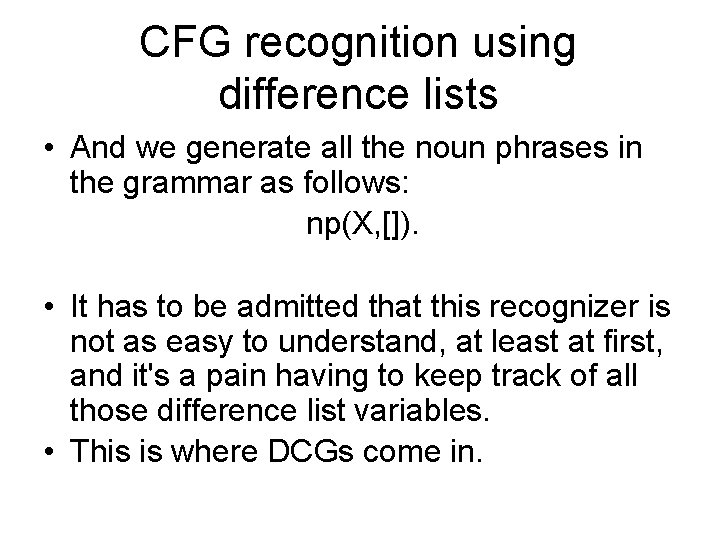 CFG recognition using difference lists

• And we generate all the noun phrases in the grammar as follows:

np(X,[]).

• It has to be admitted that this recognizer is not as easy to understand, at least at first, and it's a pain having to keep track of all those difference list variables.
• This is where DCGs come in.